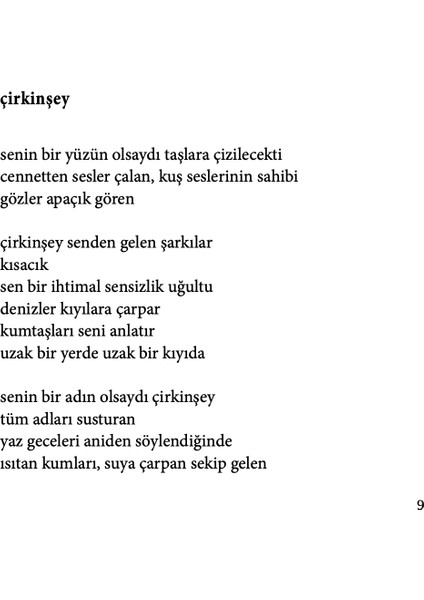 çirkinşey

senin bir yüzün olsaydı taşlara çizilecekti
cennetten sesler çalan, kuş seslerinin sahibi
gözler apaçık gören

çirkinşey senden gelen şarkılar
kısacık
sen bir ihtimal sensizlik uğultu
denizler kıyılara çarpar
kumtaşları seni anlatır
uzak bir yerde uzak bir kıyıda

senin bir adın olsaydı çirkinşey
tüm adları susturan
yaz geceleri aniden söylendiğinde
ısıtan kumları, suya çarpan sekip gelen

9